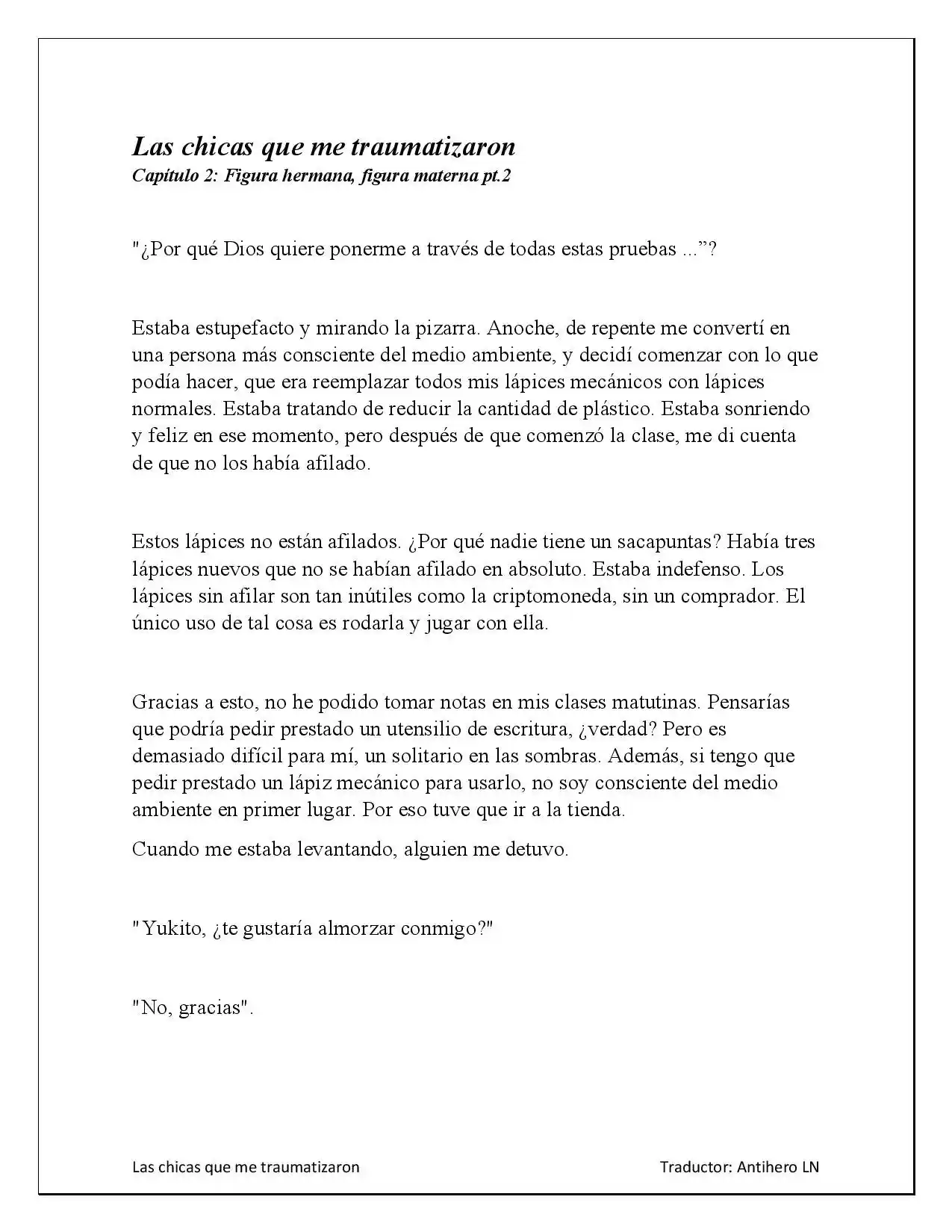 Las chicas que me traumatizaron
Capítulo 2: Figura hermana, figura materna pt.2

"¿Por qué Dios quiere ponerme a través de todas estas pruebas ..."?

Estaba estupefacto y mirando la pizarra. Anoche, de repente me convertí en una persona más consciente del medio ambiente, y decidí comenzar con lo que podía hacer, que era reemplazar todos mis lápices mecánicos con lápices normales. Estaba tratando de reducir la cantidad de plástico. Estaba sonriendo y feliz en ese momento, pero después de que comenzó la clase, me di cuenta de que no los había afilado.

Estos lápices no están afilados. ¿Por qué nadie tiene un sacapuntas? Había tres lápices nuevos que no se habían afilado en absoluto. Estaba indefenso. Los lápices sin afilar son tan inútiles como la criptomoneda, sin un comprador. El único uso de tal cosa es rodarla y jugar con ella.

Gracias a esto, no he podido tomar notas en mis clases matutinas. Pensarías que podría pedir prestado un utensilio de escritura, ¿verdad? Pero es demasiado difícil para mí, un solitario en las sombras. Además, si tengo que pedir prestado un lápiz mecánico para usarlo, no soy consciente del medio ambiente en primer lugar. Por eso tuve que ir a la tienda.

Cuando me estaba levantando, alguien me detuvo.

"Yukito, ¿te gustaría almorzar conmigo?"

"No, gracias".

Las chicas que me traumatizaron Traductor: Antihero LN